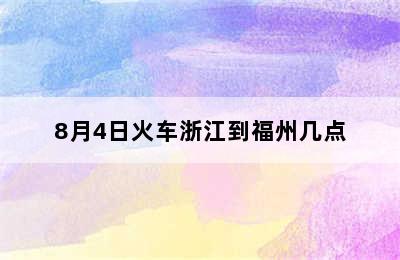 8月4日火车浙江到福州几点